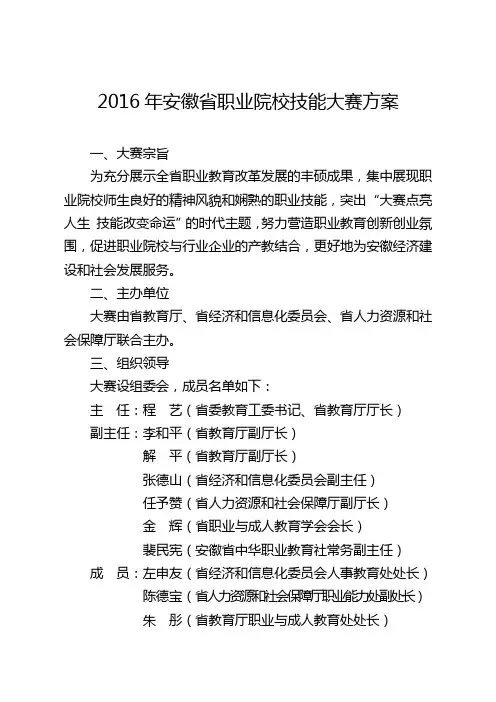 2016 年安徽省职业院校技能大赛方案

一、大赛宗旨

为充分展示全省职业教育改革发展的丰硕成果，集中展现职业院校师生良好的精神风貌和娴熟的职业技能，突出“大赛点亮人生 技能改变命运”的时代主题，努力营造职业教育创新创业氛围，促进职业院校与行业企业的产教结合，更好地为安徽经济建设和社会发展服务。

二、主办单位

大赛由省教育厅、省经济和信息化委员会、省人力资源和社会保障厅联合主办。

三、组织领导

大赛设组委会，成员名单如下：

主 任：程 艺（省委教育工委书记、省教育厅厅长）

副主任：李和平（省教育厅副厅长）

解 平（省教育厅副厅长）

张德山（省经济和信息化委员会副主任）

任予赞（省人力资源和社会保障厅副厅长）

金 辉（省职业与成人教育学会会长）

裴民宪（安徽省中华职业教育社常务副主任）

成 员：左申友（省经济和信息化委员会人事教育处处长）

陈德宝（省人力资源和社会保障厅职业能力处副处长）

朱 彤（省教育厅职业与成人教育处处长）